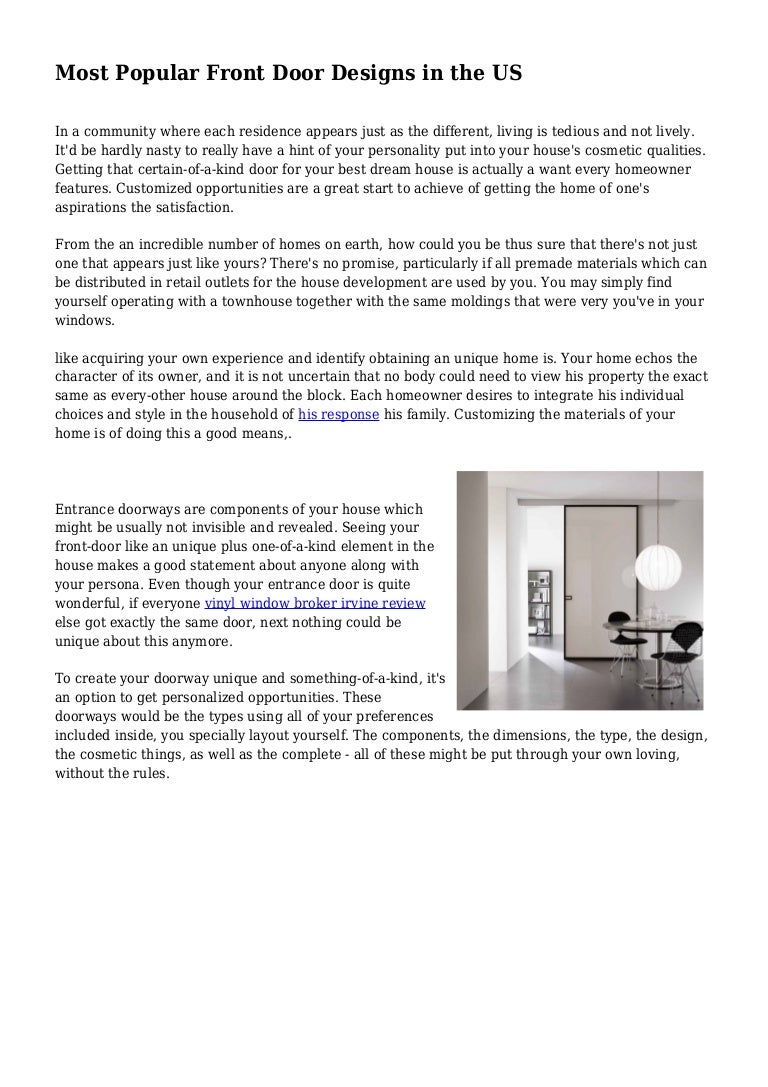 Most Popular Front Door Designs in the US

In a community where each residence appears just as the different, living is tedious and not lively. It'd be hardly nasty to really have a hint of your personality put into your house's cosmetic qualities. Getting that certain-of-a-kind door for your best dream house is actually a want every homeowner features. Customized opportunities are a great start to achieve of getting the home of one's aspirations the satisfaction.

From the an incredible number of homes on earth, how could you be thus sure that there's not just one that appears just like yours? There's no promise, particularly if all premade materials which can be distributed in retail outlets for the house development are used by you. You may simply find yourself operating with a townhouse together with the same moldings that were very you've in your windows.

like acquiring your own experience and identify obtaining an unique home is. Your home echos the character of its owner, and it is not uncertain that no body could need to view his property the exact same as every-other house around the block. Each homeowner desires to integrate his individual choices and style in the household of his response his family. Customizing the materials of your home is of doing this a good means,.

Entrance doorways are components of your house which might be usually not invisible and revealed. Seeing your front-door like an unique plus one-of-a-kind element in the house makes a good statement about anyone along with your persona. Even though your entrance door is quite wonderful, if everyone vinyl window broker irvine review else got exactly the same door, next nothing could be unique about this anymore.

To create your doorway unique and something-of-a-kind, it's an option to get personalized opportunities. These doorways would be the types using all of your preferences included inside, you specially layout yourself. The components, the dimensions, the type, the design, the cosmetic things, as well as the complete - all of these might be put through your own loving, without the rules.